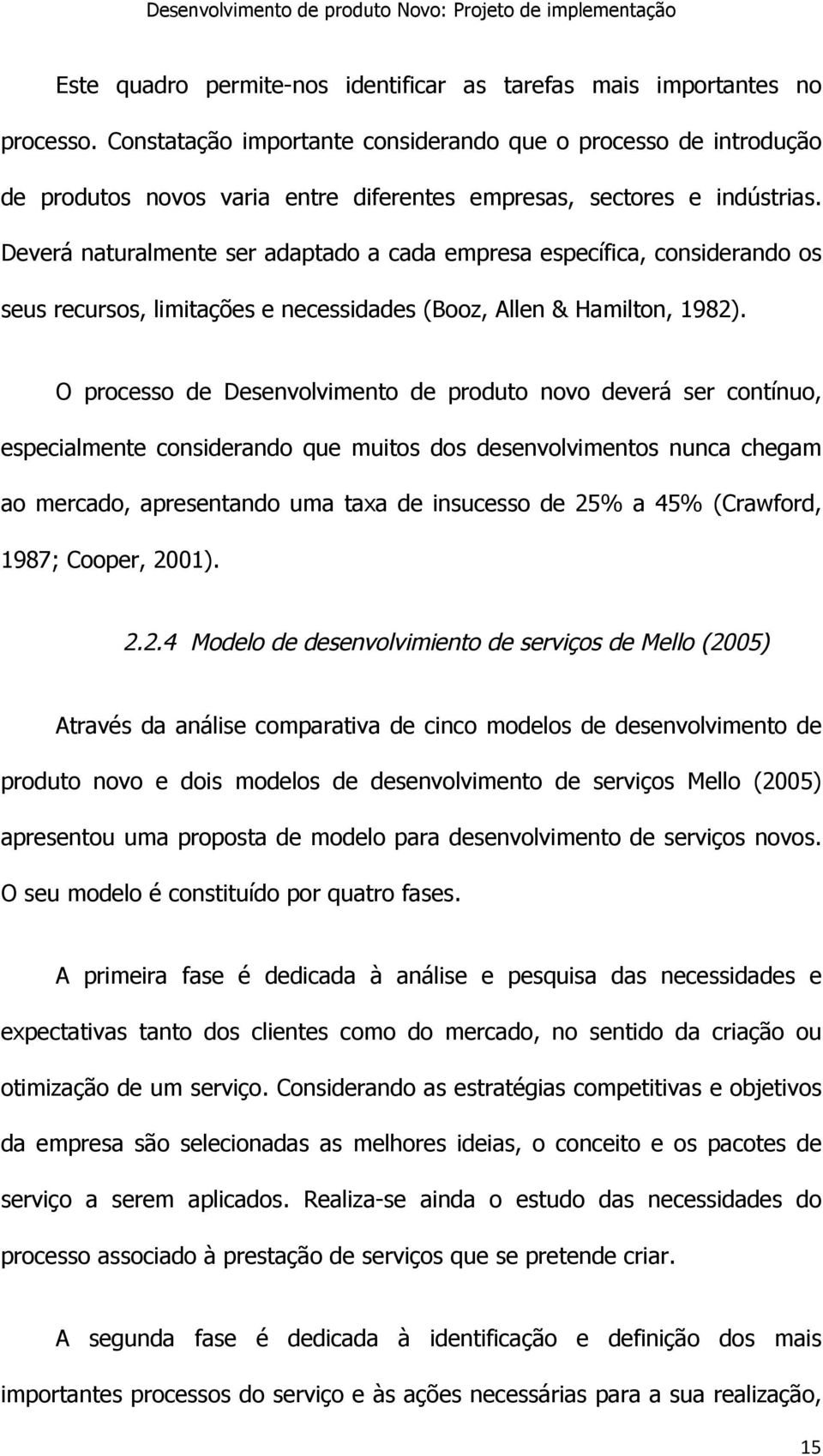 Desenvolvimento de produto Novo: Projeto de implementação

Este quadro permite-nos identificar as tarefas mais importantes no processo. Constatação importante considerando que o processo de introdução de produtos novos varia entre diferentes empresas, sectores e indústrias. Deverá naturalmente ser adaptado a cada empresa específica, considerando os seus recursos, limitações e necessidades (Booz, Allen & Hamilton, 1982).

O processo de Desenvolvimento de produto novo deverá ser contínuo, especialmente considerando que muitos dos desenvolvimentos nunca chegam ao mercado, apresentando uma taxa de insucesso de 25% a 45% (Crawford, 1987; Cooper, 2001).

2.2.4 Modelo de desenvolvimiento de serviços de Mello (2005)

Através da análise comparativa de cinco modelos de desenvolvimento de produto novo e dois modelos de desenvolvimento de serviços Mello (2005) apresentou uma proposta de modelo para desenvolvimento de serviços novos. O seu modelo é constituído por quatro fases.

A primeira fase é dedicada à análise e pesquisa das necessidades e expectativas tanto dos clientes como do mercado, no sentido da criação ou otimização de um serviço. Considerando as estratégias competitivas e objetivos da empresa são selecionadas as melhores ideias, o conceito e os pacotes de serviço a serem aplicados. Realiza-se ainda o estudo das necessidades do processo associado à prestação de serviços que se pretende criar.

A segunda fase é dedicada à identificação e definição dos mais importantes processos do serviço e às ações necessárias para a sua realização,

15